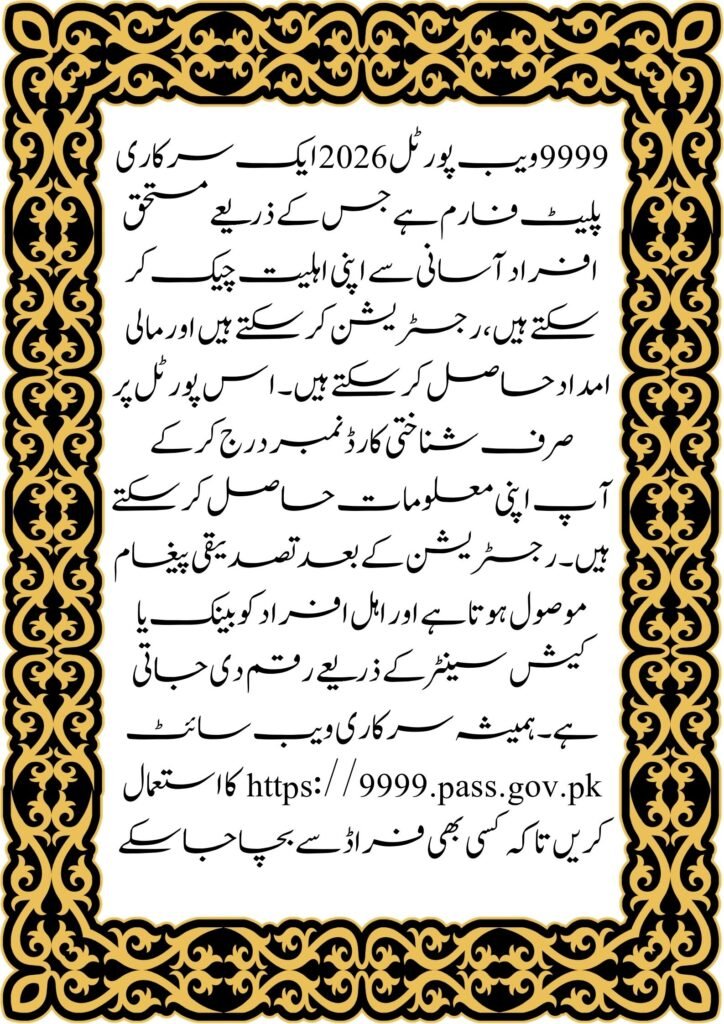 9999 ویب پورٹل 2026 ایک سرکاری پلیٹ فارم ہے جس کے ذریعے مستحق افراد آسانی سے اپنی اہلیت چیک کر سکتے ہیں، رجسٹریشن کر سکتے ہیں اور مالی امداد حاصل کر سکتے ہیں۔ اس پورٹل پر صرف شناختی کارڈ نمبر درج کر کے آپ اپنی معلومات حاصل کر سکتے ہیں۔ رجسٹریشن کے بعد تصدیقی پیغام موصول ہوتا ہے اور اہل افراد کو بینک یا کیش سینٹر کے ذریعے رقم دی جاتی ہے۔ ہمیشہ سرکاری ویب سائٹ https://9999.pass.gov.pk کا استعمال کریں تاکہ کسی بھی فراڈ سے بچا جا سکے